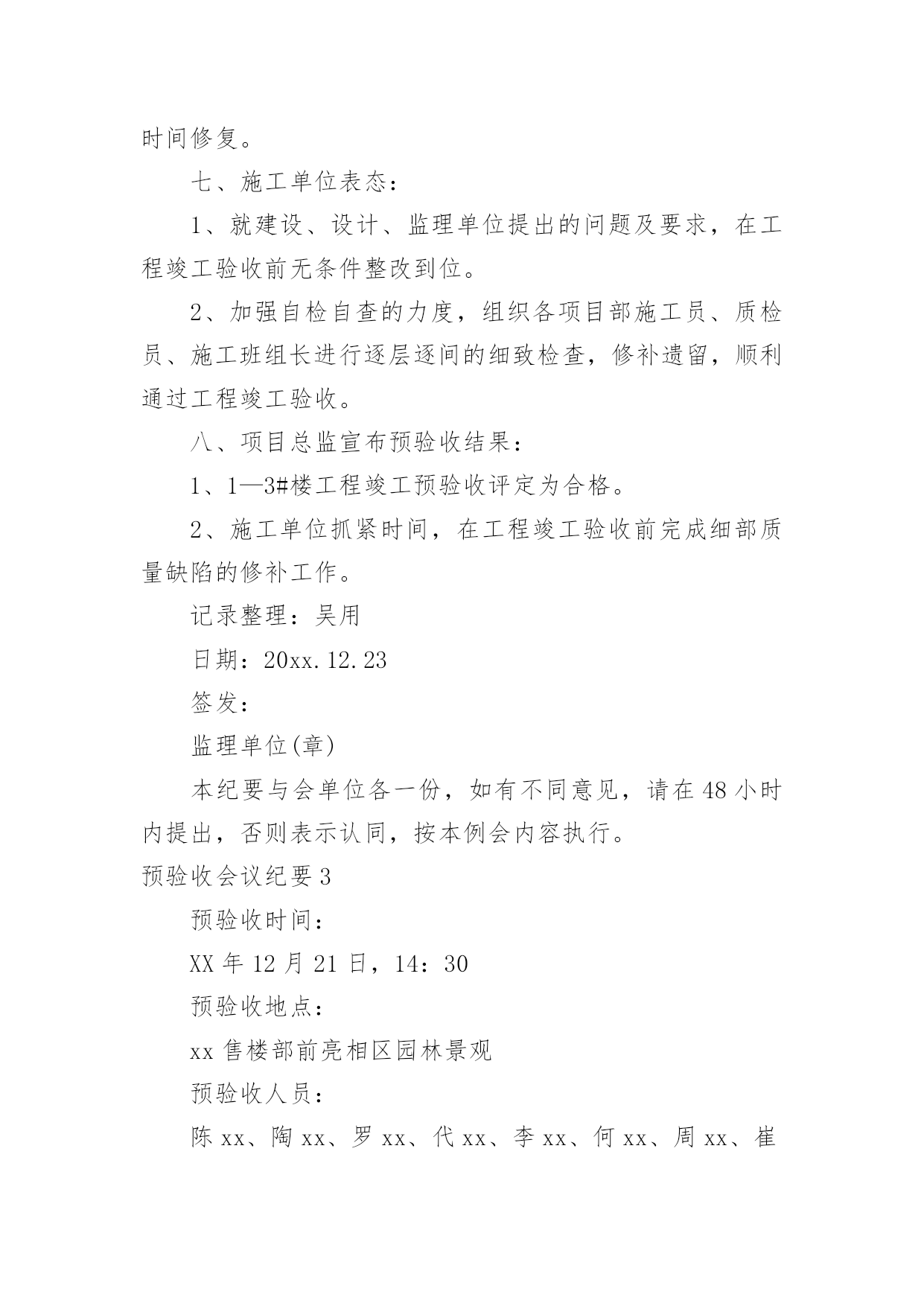 时间修复。

七、施工单位表态：

1、就建设、设计、监理单位提出的问题及要求，在工程竣工验收前无条件整改到位。

2、加强自检自查的力度，组织各项目部施工员、质检员、施工班组长进行逐层逐间的细致检查，修补遗留，顺利通过工程竣工验收。

八、项目总监宣布预验收结果：

1、1—3#楼工程竣工预验收评定为合格。

2、施工单位抓紧时间，在工程竣工验收前完成细部质量缺陷的修补工作。

记录整理：吴用

日期：20xx.12.23

签发：

监理单位(章)

本纪要与会单位各一份，如有不同意见，请在48小时内提出，否则表示认同，按本例会内容执行。

预验收会议纪要3

预验收时间：

XX年12月21日，14：30

预验收地点：

xx售楼部前亮相区园林景观

预验收人员：

陈xx、陶xx、罗xx、代xx、李xx、何xx、周xx、崔